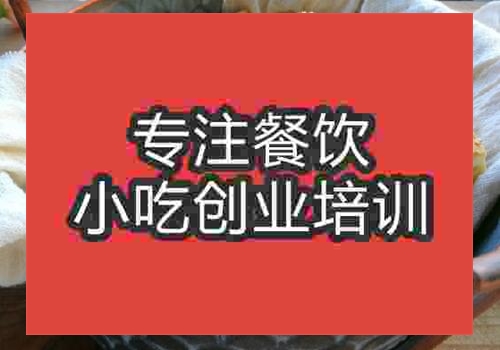 专注餐饮
小吃创业培训